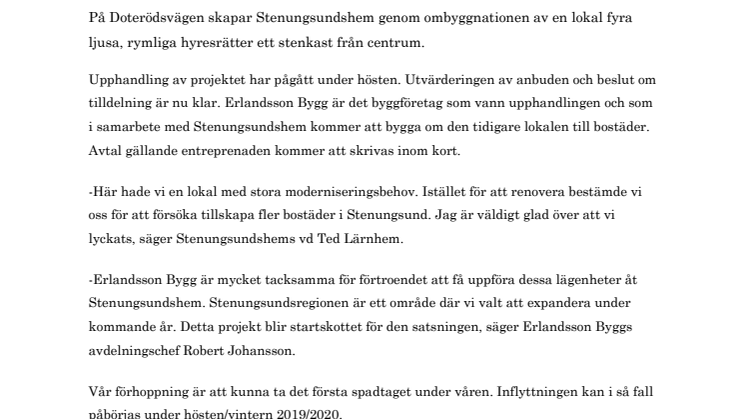 På Doterödsvägen skapar Stenungsundshem genom ombyggnationen av en lokal fyra ljusa, rymliga hyresrätter ett stenkast från centrum.

Upphandling av projektet har pågått under hösten. Utvärderingen av anbuden och beslut om tilldelning är nu klar. Erlandsson Bygg är det byggföretag som vann upphandlingen och som i samarbete med Stenungsundshem kommer att bygga om den tidigare lokalen till bostäder. Avtal gällande entreprenaden kommer att skrivas inom kort.

-Här hade vi en lokal med stora moderniseringsbehov. Istället för att renovera bestämde vi oss för att försöka tillskapa fler bostäder i Stenungsund. Jag är väldigt glad över att vi lyckats, säger Stenungsundshems vd Ted Lärnhem.

-Erlandsson Bygg är mycket tacksamma för förtroendet att få uppföra dessa lägenheter åt Stenungsundshem. Stenungsundsregionen är ett område där vi valt att expandera under kommande år. Detta projekt blir startskottet för den satsningen, säger Erlandsson Byggs avdelningschef Robert Johansson.

Vår förhoppning är att kunna ta det första spadtaget under våren. Inflyttningen kan i så fall påbörjas under hösten/vintern 2019/2020.